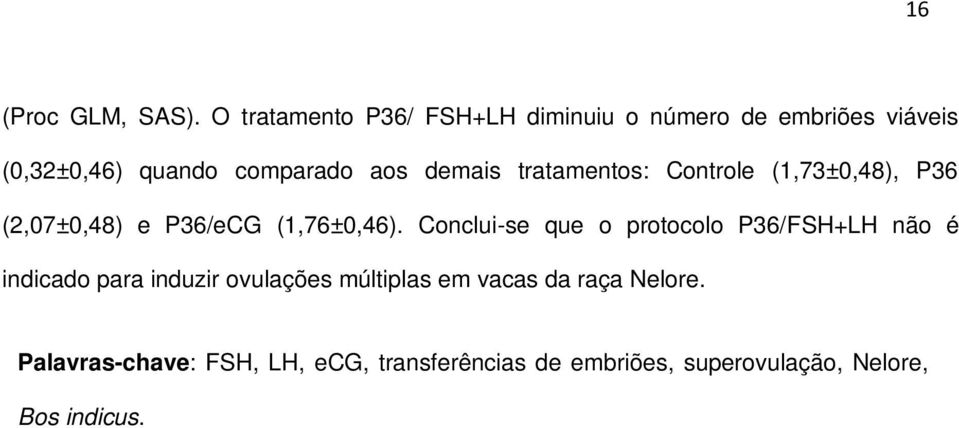 16

(Proc GLM, SAS). O tratamento P36/ FSH+LH diminuiu o número de embriões viáveis (0,32±0,46) quando comparado aos demais tratamentos: Controle (1,73±0,48), P36 (2,07±0,48) e P36/eCG (1,76±0,46). Conclui-se que o protocolo P36/FSH+LH não é indicado para induzir ovulações múltiplas em vacas da raça Nelore.

Palavras-chave: FSH, LH, eCG, transferências de embriões, superovulação, Nelore, Bos indicus.